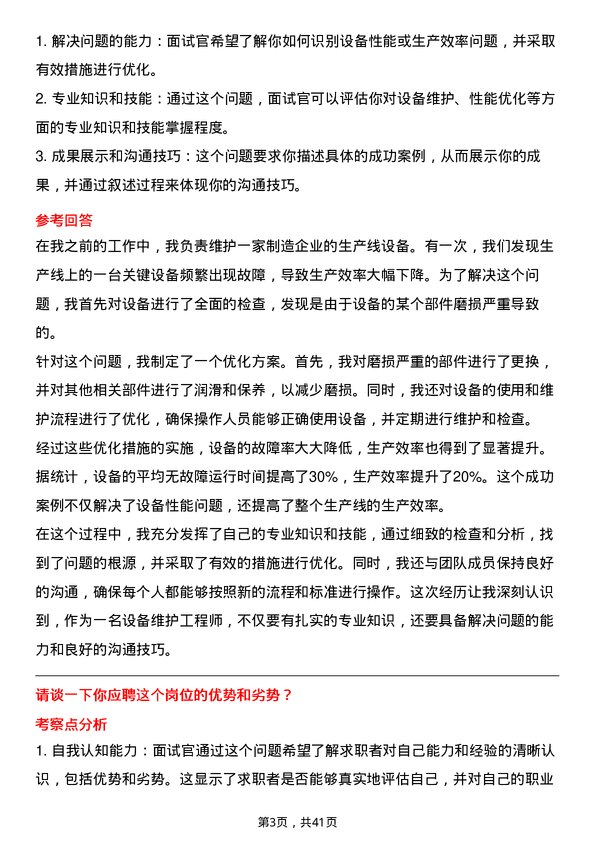 1. 解决问题的能力：面试官希望了解你如何识别设备性能或生产效率问题，并采取有效措施进行优化。

2. 专业知识和技能：通过这个问题，面试官可以评估你对设备维护、性能优化等方面的专业知识和技能掌握程度。

3. 成果展示和沟通技巧：这个问题要求你描述具体的成功案例，从而展示你的成果，并通过叙述过程来体现你的沟通技巧。

参考回答

在我之前的工作中，我负责维护一家制造企业的生产线设备。有一次，我们发现生产线上的一台关键设备频繁出现故障，导致生产效率大幅下降。为了解决这个问题，我首先对设备进行了全面的检查，发现是由于设备的某个部件磨损严重导致的。

针对这个问题，我制定了一个优化方案。首先，我对磨损严重的部件进行了更换，并对其他相关部件进行了润滑和保养，以减少磨损。同时，我还对设备的使用和维护流程进行了优化，确保操作人员能够正确使用设备，并定期进行维护和检查。

经过这些优化措施的实施，设备的故障率大大降低，生产效率也得到了显著提升。据统计，设备的平均无故障运行时间提高了30%，生产效率提升了20%。这个成功案例不仅解决了设备性能问题，还提高了整个生产线的生产效率。

在这个过程中，我充分发挥了自己的专业知识和技能，通过细致的检查和分析，找到了问题的根源，并采取了有效的措施进行优化。同时，我还与团队成员保持良好的沟通，确保每个人都能够按照新的流程和标准进行操作。这次经历让我深刻认识到，作为一名设备维护工程师，不仅要有扎实的专业知识，还要具备解决问题的能力和良好的沟通技巧。

请谈一下你应聘这个岗位的优势和劣势？

考察点分析

1. 自我认知能力：面试官通过这个问题希望了解求职者对自己能力和经验的清晰认识，包括优势和劣势。这显示了求职者是否能够真实地评估自己，并对自己的职业

第3页，共41页